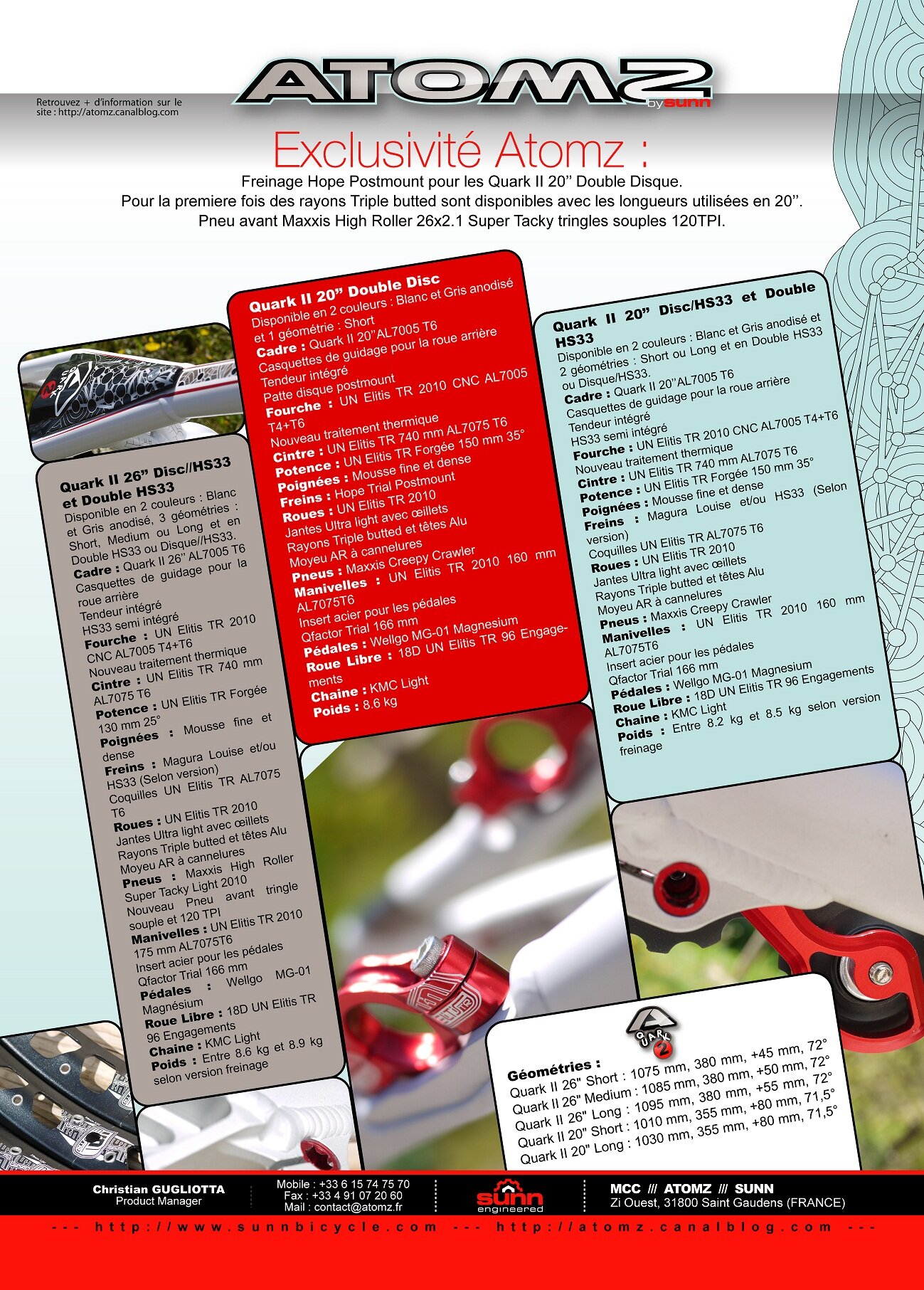 Retrouvez + d'information sur le site : http://atomz.canalblog.com

ATOMZ by sunn

Exclusivité Atomz :

Freinage Hope Postmount pour les Quark II 20'' Double Disque.
Pour la premiere fois des rayons Triple butted sont disponibles avec les longueurs utilisées en 20''.
Pneu avant Maxxis High Roller 26x2.1 Super Tacky tringles souples 120TPI.

Quark II 26" Disc//HS33 et Double HS33
Disponible en 2 couleurs : Blanc et Gris anodisé, 3 géométries : Short, Medium ou Long et en Double HS33 ou Disque//HS33.
Cadre : Quark II 26'' AL7005 T6
Casquettes de guidage pour la roue arrière
Tendeur intégré
HS33 semi intégré
Fourche : UN Elitis TR 2010 CNC AL7005 T4+T6
Nouveau traitement thermique
Cintre : UN Elitis TR 740 mm AL7075 T6
Potence : UN Elitis TR Forgée 130 mm 25°
Poignées : Mousse fine et dense
Freins : Magura Louise et/ou HS33 (Selon version)
Coquilles UN Elitis TR AL7075 T6
Roues : UN Elitis TR 2010
Jantes Ultra light avec œillets
Rayons Triple butted et têtes Alu
Moyeu AR à cannelures
Pneus : Maxxis High Roller Super Tacky Light 2010
Nouveau Pneu avant tringle souple et 120 TPI
Manivelles : UN Elitis TR 2010 175 mm AL7075T6
Insert acier pour les pédales
Qfactor Trial 166 mm
Pédales : Wellgo MG-01 Magnésium
Roue Libre : 18D UN Elitis TR 96 Engagements
Chaine : KMC Light
Poids : Entre 8.6 kg et 8.9 kg selon version freinage

Quark II 20" Double Disc
Disponible en 2 couleurs : Blanc et Gris anodisé et 1 géométrie : Short
Cadre : Quark II 20''AL7005 T6
Casquettes de guidage pour la roue arrière
Tendeur intégré
Patte disque postmount
Fourche : UN Elitis TR 2010 CNC AL7005 T4+T6
Nouveau traitement thermique
Cintre : UN Elitis TR 740 mm AL7075 T6
Potence : UN Elitis TR Forgée 150 mm 35°
Poignées : Mousse fine et dense
Freins : Hope Trial Postmount
Roues : UN Elitis TR 2010
Jantes Ultra light avec œillets
Rayons Triple butted et têtes Alu
Moyeu AR à cannelures
Pneus : Maxxis Creepy Crawler
Manivelles : UN Elitis TR 2010 160 mm AL7075T6
Insert acier pour les pédales
Qfactor Trial 166 mm
Pédales : Wellgo MG-01 Magnesium
Roue Libre : 18D UN Elitis TR 96 Engagements
Chaine : KMC Light
Poids : 8.6 kg

Quark II 20" Disc/HS33 et Double HS33
Disponible en 2 couleurs : Blanc et Gris anodisé et 2 géométries : Short ou Long et en Double HS33 ou Disque/HS33.
Cadre : Quark II 20''AL7005 T6
Casquettes de guidage pour la roue arrière
Tendeur intégré
HS33 semi intégré
Fourche : UN Elitis TR 2010 CNC AL7005 T4+T6
Nouveau traitement thermique
Cintre : UN Elitis TR 740 mm AL7075 T6
Potence : UN Elitis TR Forgée 150 mm 35°
Poignées : Mousse fine et dense
Freins : Magura Louise et/ou HS33 (Selon version)
Coquilles UN Elitis TR AL7075 T6
Roues : UN Elitis TR 2010
Jantes Ultra light avec œillets
Rayons Triple butted et têtes Alu
Moyeu AR à cannelures
Pneus : Maxxis Creepy Crawler
Manivelles : UN Elitis TR 2010 160 mm AL7075T6
Insert acier pour les pédales
Qfactor Trial 166 mm
Pédales : Wellgo MG-01 Magnesium
Roue Libre : 18D UN Elitis TR 96 Engagements
Chaine : KMC Light
Poids : Entre 8.2 kg et 8.5 kg selon version freinage

QUARK 2

Géométries :
Quark II 26" Short : 1075 mm, 380 mm, +45 mm, 72°
Quark II 26" Medium : 1085 mm, 380 mm, +50 mm, 72°
Quark II 26" Long : 1095 mm, 380 mm, +55 mm, 72°
Quark II 20" Short : 1010 mm, 355 mm, +80 mm, 71,5°
Quark II 20" Long : 1030 mm, 355 mm, +80 mm, 71,5°

Christian GUGLIOTTA
Product Manager
Mobile : +33 6 15 74 75 70
Fax : +33 4 91 07 20 60
Mail : contact@atomz.fr
sunn engineered
MCC /// ATOMZ /// SUNN
Zi Ouest, 31800 Saint Gaudens (FRANCE)

--- http://www.sunnbicycle.com --- http://atomz.canalblog.com ---